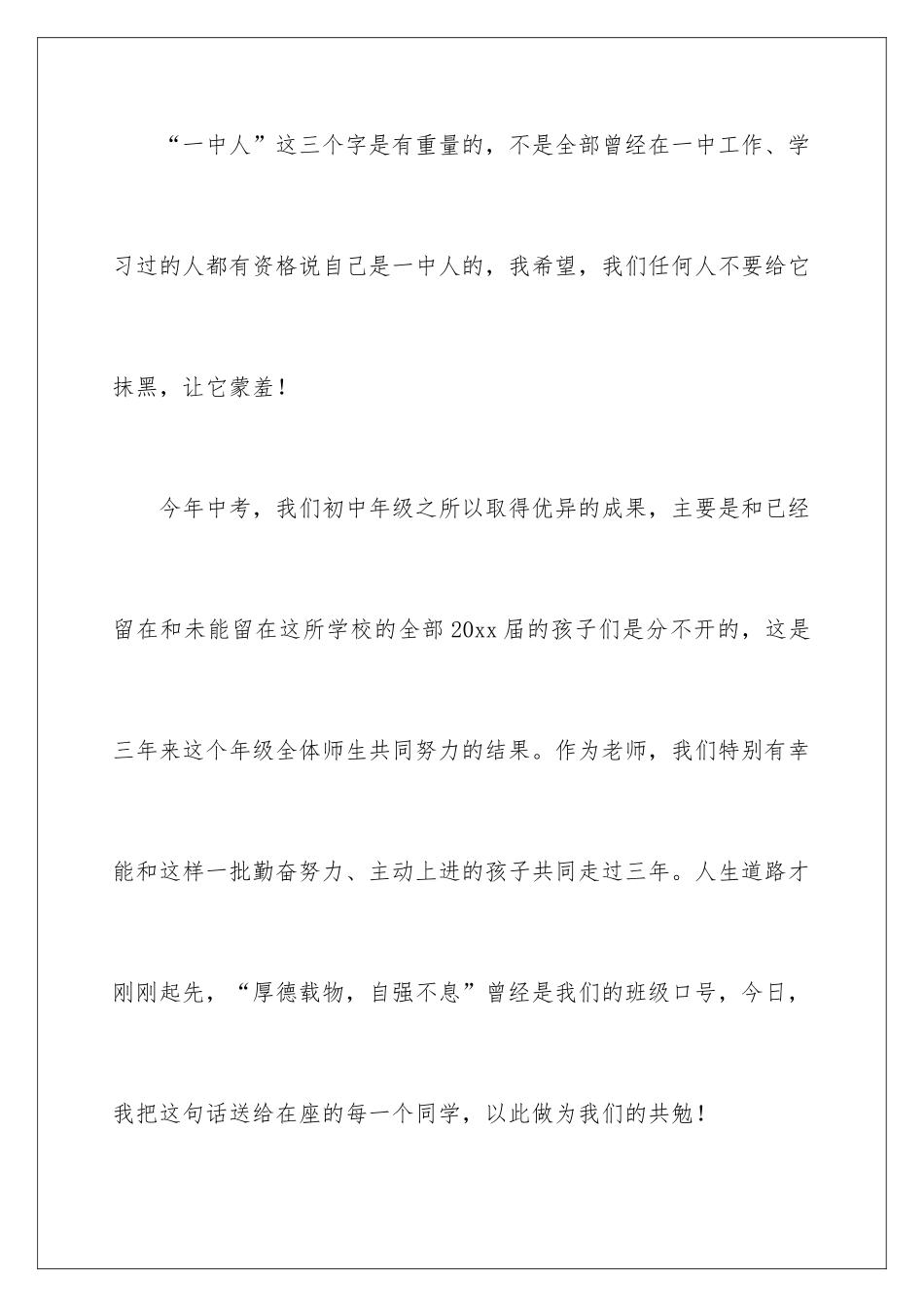 “一中人”这三个字是有重量的，不是全部曾经在一中工作、学习过的人都有资格说自己是一中人的，我希望，我们任何人不要给它抹黑，让它蒙羞！

今年中考，我们初中年级之所以取得优异的成果，主要是和已经留在和未能留在这所学校的全部20xx届的孩子们是分不开的，这是三年来这个年级全体师生共同努力的结果。作为老师，我们特别有幸能和这样一批勤奋努力、主动上进的孩子共同走过三年。人生道路才刚刚起先，“厚德载物，自强不息”曾经是我们的班级口号，今日，我把这句话送给在座的每一个同学，以此做为我们的共勉！